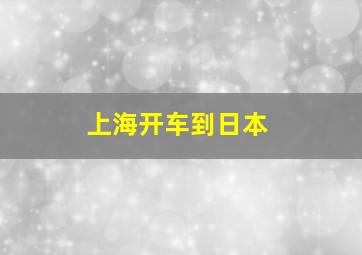 上海开车到日本